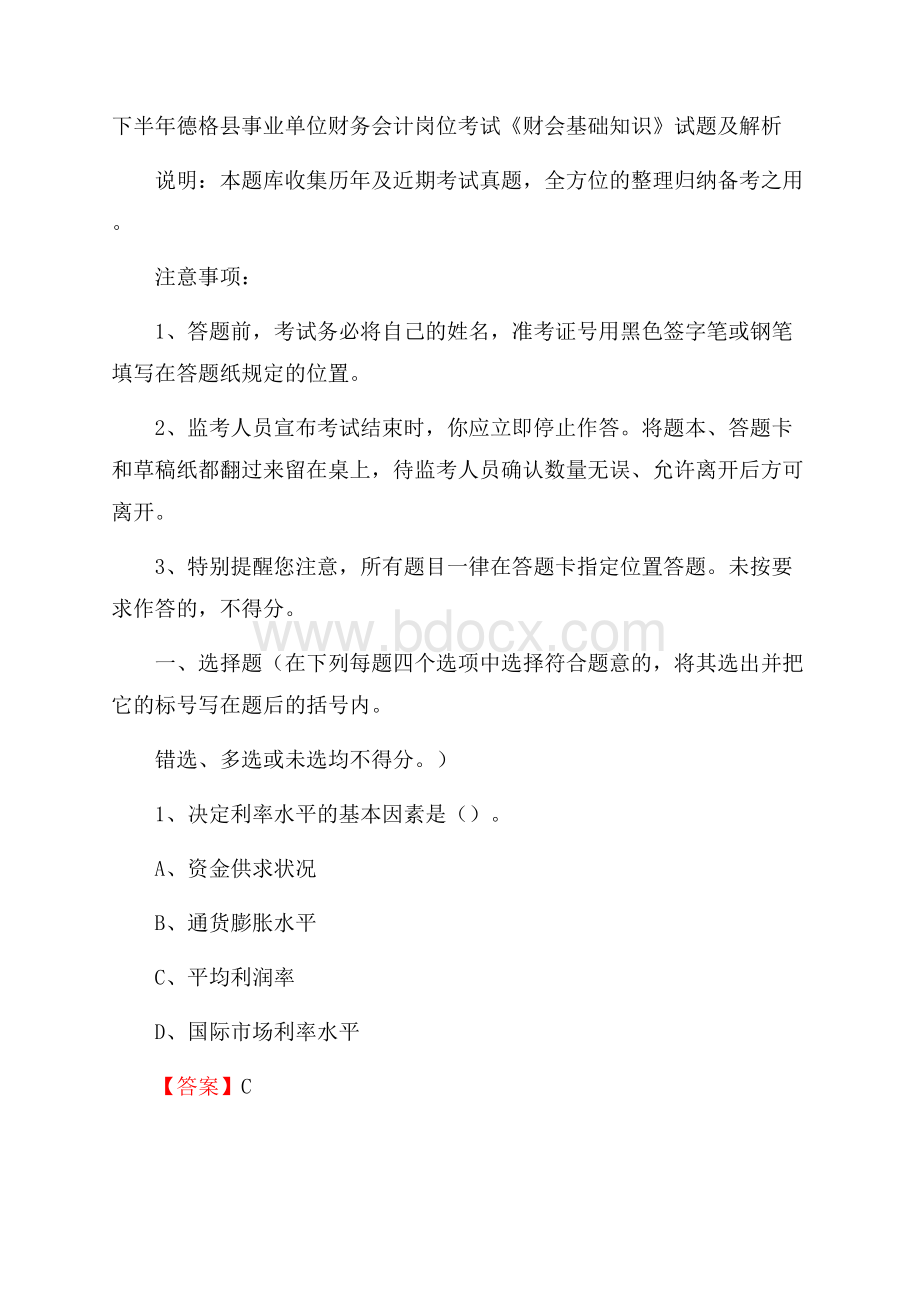 下半年德格县事业单位财务会计岗位考试《财会基础知识》试题及解析

说明：本题库收集历年及近期考试真题，全方位的整理归纳备考之用。

注意事项：

1、答题前，考试务必将自己的姓名，准考证号用黑色签字笔或钢笔填写在答题纸规定的位置。

2、监考人员宣布考试结束时，你应立即停止作答。将题本、答题卡和草稿纸都翻过来留在桌上，待监考人员确认数量无误、允许离开后方可离开。

3、特别提醒您注意，所有题目一律在答题卡指定位置答题。未按要求作答的，不得分。

www.bdocx.com

一、选择题（在下列每题四个选项中选择符合题意的，将其选出并把它的标号写在题后的括号内。

错选、多选或未选均不得分。）

1、决定利率水平的基本因素是（）。

A、资金供求状况

B、通货膨胀水平

C、平均利润率

D、国际市场利率水平

【答案】C